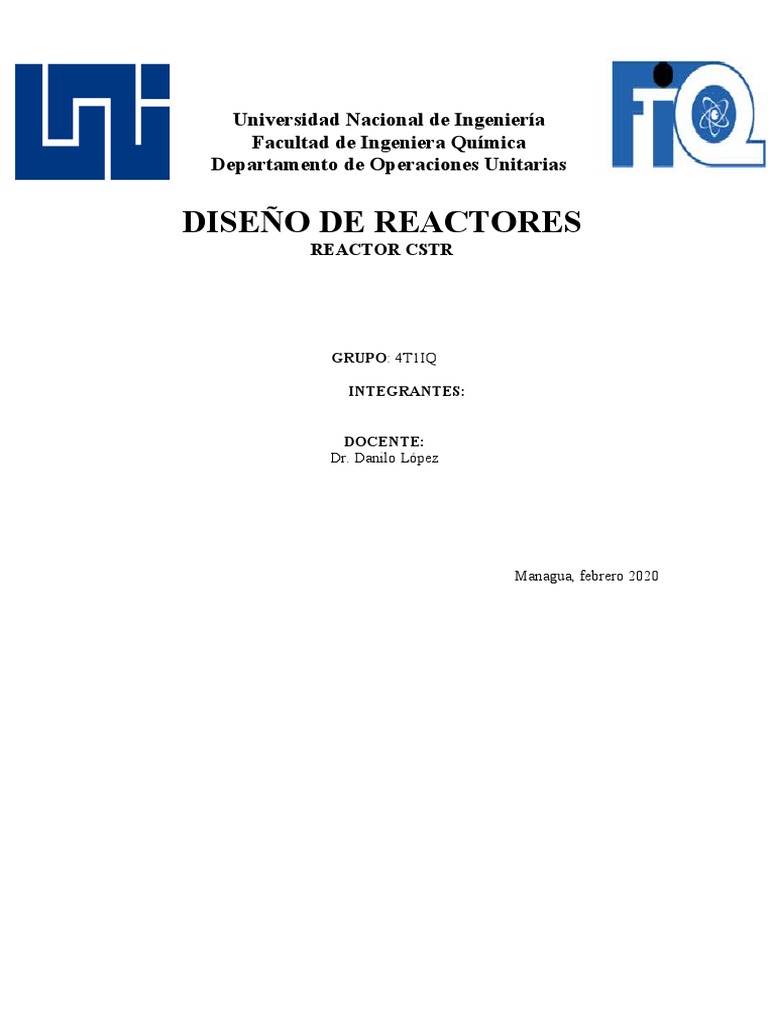 Universidad Nacional de Ingeniería
Facultad de Ingeniera Química
Departamento de Operaciones Unitarias

DISEÑO DE REACTORES
REACTOR CSTR

GRUPO: 4T1IQ

INTEGRANTES:

DOCENTE:
Dr. Danilo López

Managua, febrero 2020